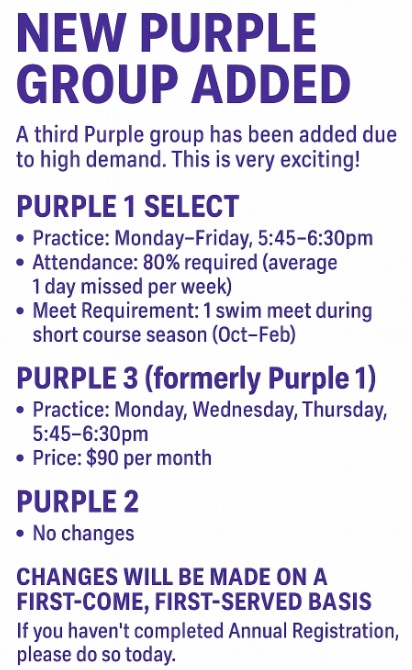 NEW PURPLE GROUP ADDED

A third Purple group has been added due to high demand. This is very exciting!

PURPLE 1 SELECT

• Practice: Monday–Friday, 5:45–6:30pm
• Attendance: 80% required (average 1 day missed per week)
• Meet Requirement: 1 swim meet during short course season (Oct–Feb)

PURPLE 3 (formerly Purple 1)

• Practice: Monday, Wednesday, Thursday, 5:45–6:30pm
• Price: $90 per month

PURPLE 2

• No changes

CHANGES WILL BE MADE ON A FIRST-COME, FIRST-SERVED BASIS

If you haven't completed Annual Registration, please do so today.